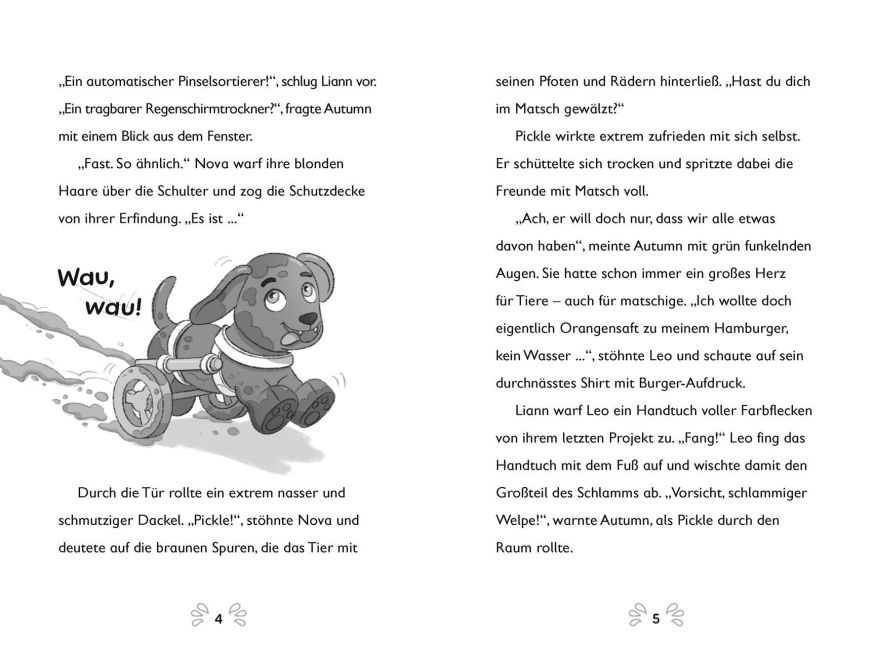 „Ein automatischer Pinselsortierer!“, schlug Liann vor. „Ein tragbarer Regenschirmtrockner?“, fragte Autumn mit einem Blick aus dem Fenster.

„Fast. So ähnlich.“ Nova warf ihre blonden Haare über die Schulter und zog die Schutzdecke von ihrer Erfindung. „Es ist ...“

Wau, wau!

Durch die Tür rollte ein extrem nasser und schmutziger Dackel. „Pickle!“, stöhnte Nova und deutete auf die braunen Spuren, die das Tier mit

4

seinen Pfoten und Rädern hinterließ. „Hast du dich im Matsch gewälzt?“

Pickle wirkte extrem zufrieden mit sich selbst. Er schüttelte sich trocken und spritzte dabei die Freunde mit Matsch voll.

„Ach, er will doch nur, dass wir alle etwas davon haben“, meinte Autumn mit grün funkelnden Augen. Sie hatte schon immer ein großes Herz für Tiere – auch für matschige. „Ich wollte doch eigentlich Orangensaft zu meinem Hamburger, kein Wasser ...“, stöhnte Leo und schaute auf sein durchnässtes Shirt mit Burger-Aufdruck.

Liann warf Leo ein Handtuch voller Farbflecken von ihrem letzten Projekt zu. „Fang!“ Leo fing das Handtuch mit dem Fuß auf und wischte damit den Großteil des Schlamms ab. „Vorsicht, schlammiger Welpe!“, warnte Autumn, als Pickle durch den Raum rollte.

5